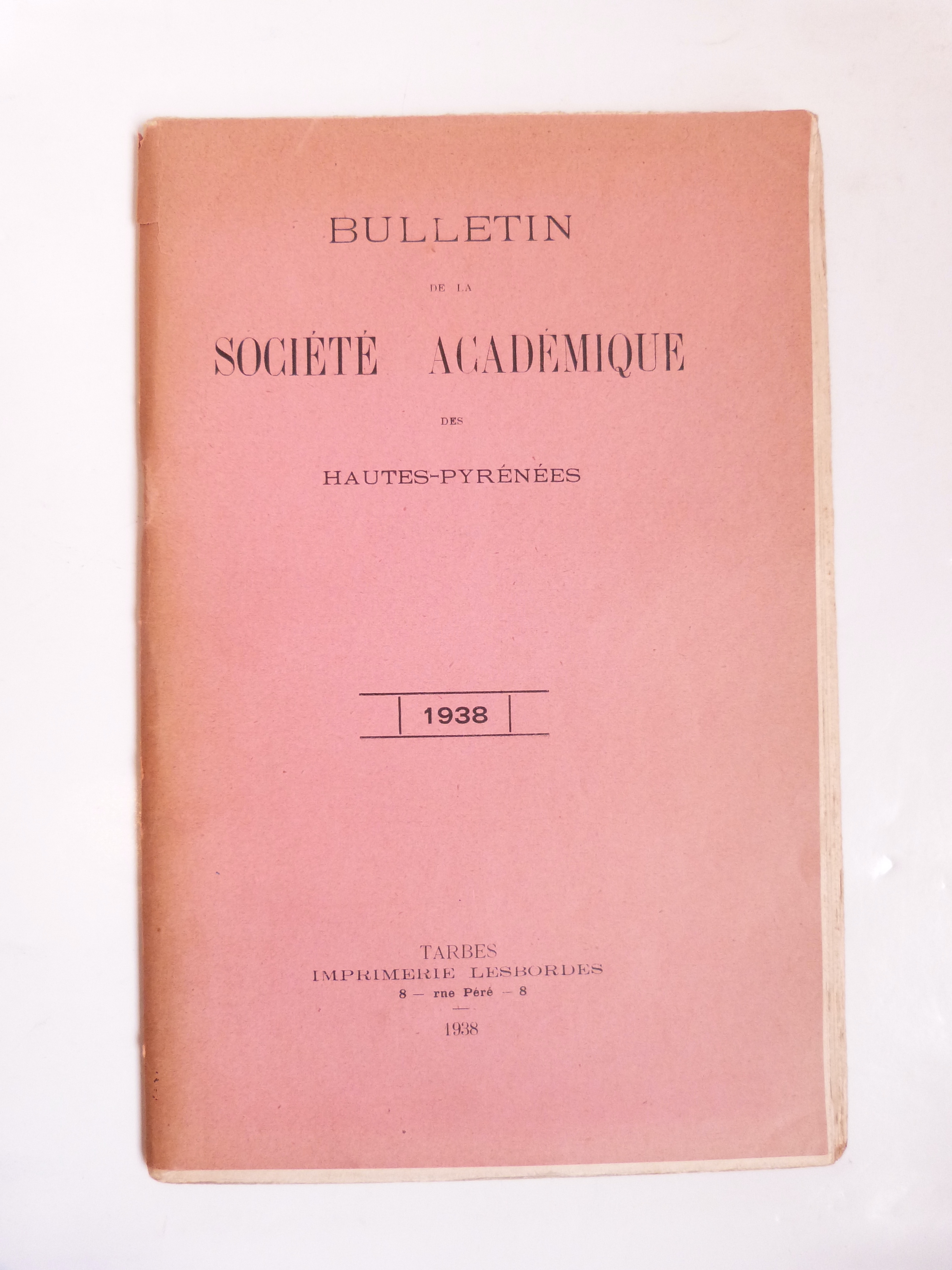 BULLETIN

DE LA

SOCIÉTÉ ACADÉMIQUE

DES

HAUTES-PYRÉNÉES

1938

TARBES
IMPRIMERIE LESBORDES
8 — rne Péré — 8

1938